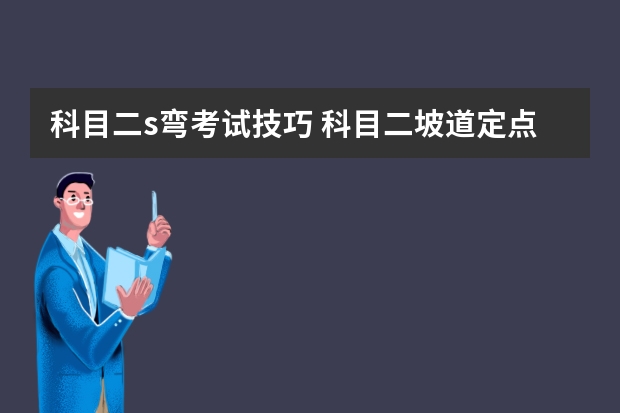 科目二s弯考试技巧 科目二坡道定点